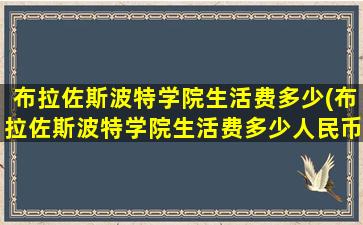 布拉佐斯波特学院生活费多少(布拉佐斯波特学院生活费多少人民币